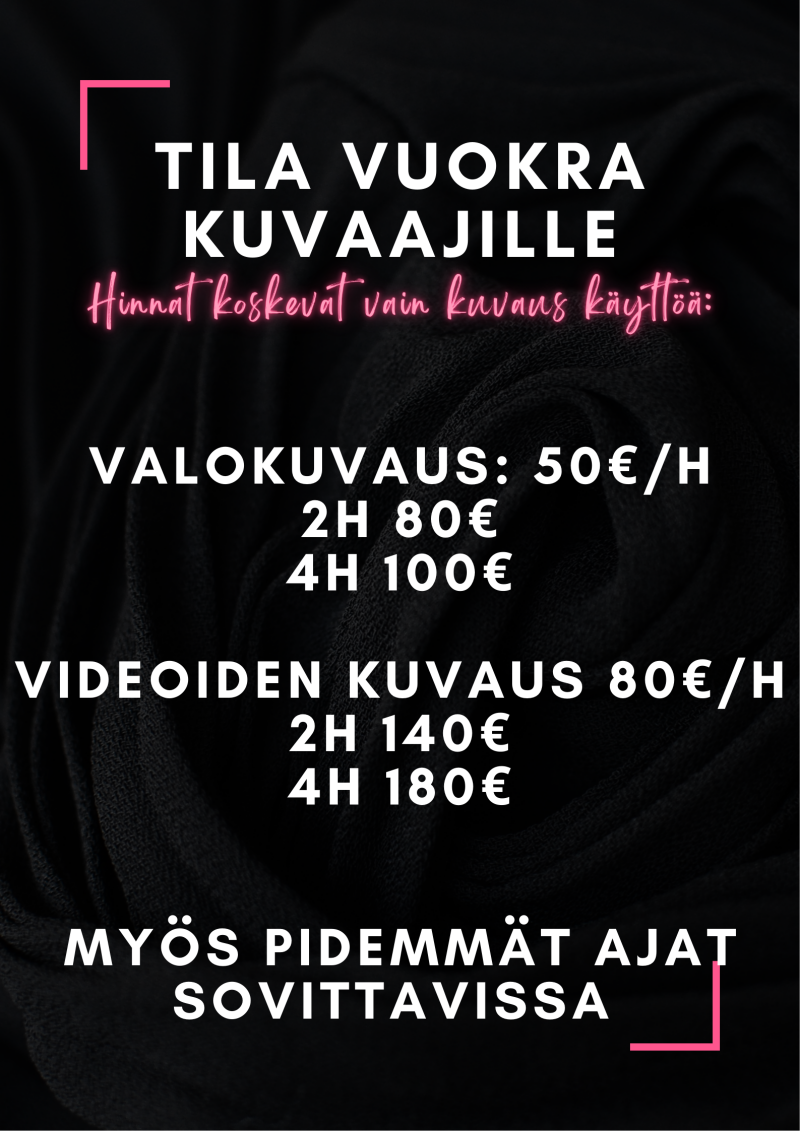 TILA VUOKRA
KUVAAJILLE
Hinnat koskevat vain kuvaus käyttöä:

VALOKUVAUS: 50€/H
2H 80€
4H 100€

VIDEOIDEN KUVAUS 80€/H
2H 140€
4H 180€

MYÖS PIDEMMÄT AJAT
SOVITTAVISSA